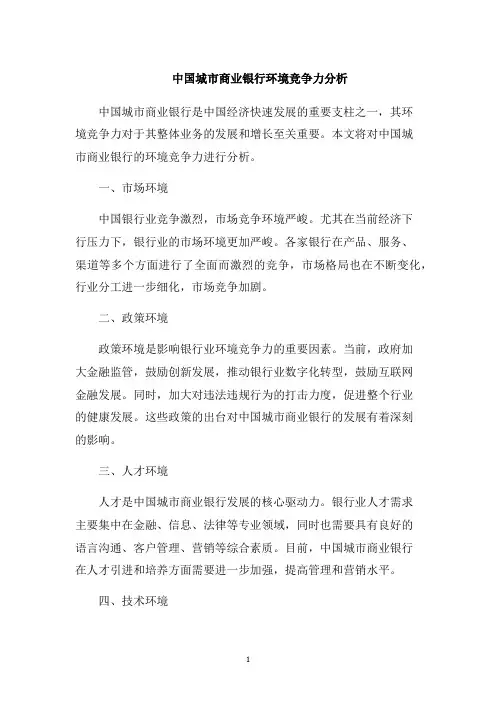 中国城市商业银行环境竞争力分析

中国城市商业银行是中国经济快速发展的重要支柱之一，其环境竞争力对于其整体业务的发展和增长至关重要。本文将对中国城市商业银行的环境竞争力进行分析。

一、市场环境

中国银行业竞争激烈，市场竞争环境严峻。尤其在当前经济下行压力下，银行业的市场环境更加严峻。各家银行在产品、服务、渠道等多个方面进行了全面而激烈的竞争，市场格局也在不断变化，行业分工进一步细化，市场竞争加剧。

二、政策环境

政策环境是影响银行业环境竞争力的重要因素。当前，政府加大金融监管，鼓励创新发展，推动银行业数字化转型，鼓励互联网金融发展。同时，加大对违法违规行为的打击力度，促进整个行业的健康发展。这些政策的出台对中国城市商业银行的发展有着深刻的影响。

三、人才环境

人才是中国城市商业银行发展的核心驱动力。银行业人才需求主要集中在金融、信息、法律等专业领域，同时也需要具有良好的语言沟通、客户管理、营销等综合素质。目前，中国城市商业银行在人才引进和培养方面需要进一步加强，提高管理和营销水平。

四、技术环境

1